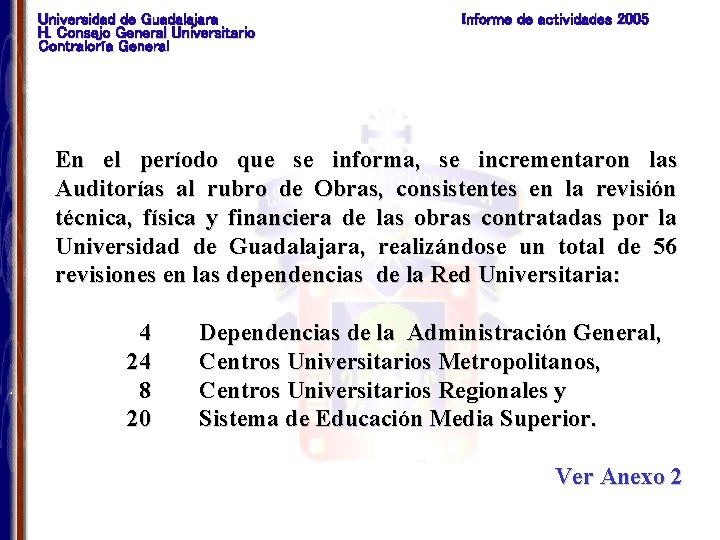 Universidad de Guadalajara
H. Consejo General Universitario
Contraloría General

Informe de actividades 2005

En el período que se informa, se incrementaron las Auditorías al rubro de Obras, consistentes en la revisión técnica, física y financiera de las obras contratadas por la Universidad de Guadalajara, realizándose un total de 56 revisiones en las dependencias de la Red Universitaria:

4 Dependencias de la Administración General,
24 Centros Universitarios Metropolitanos,
8 Centros Universitarios Regionales y
20 Sistema de Educación Media Superior.

Ver Anexo 2